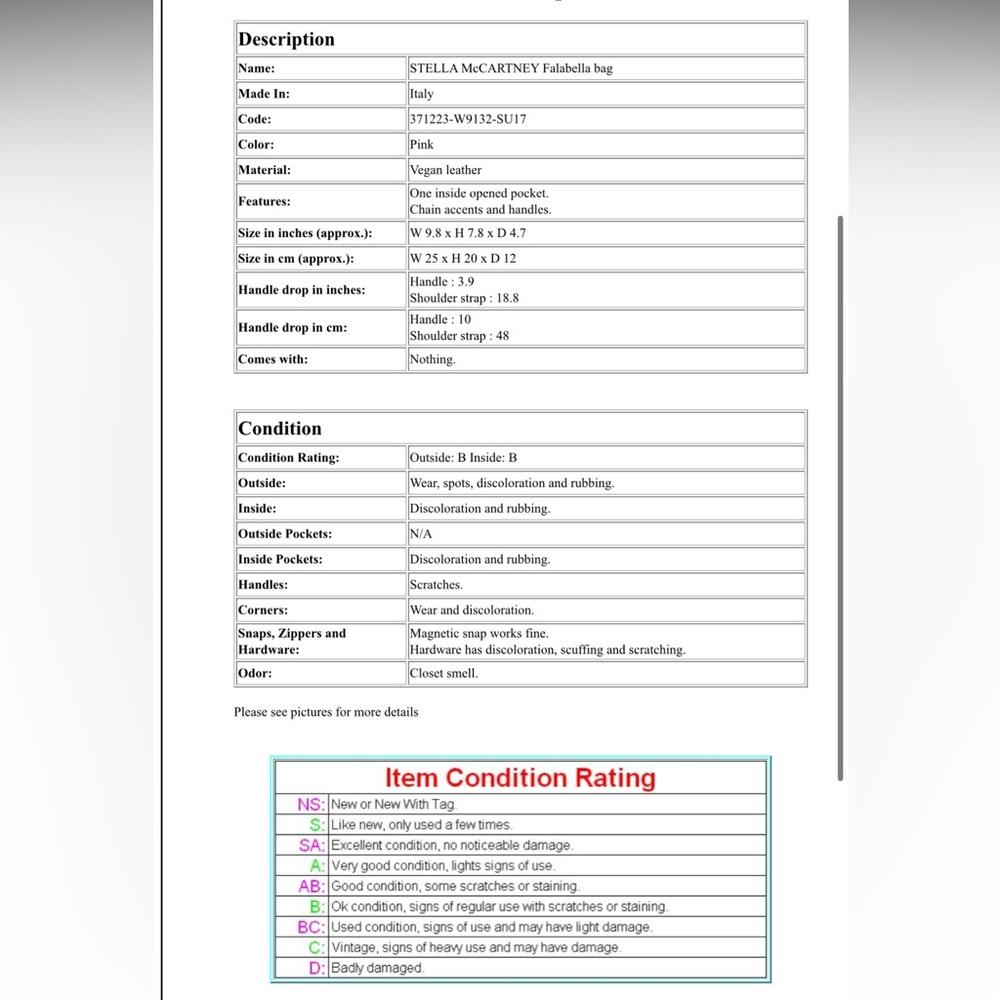 | Description | |
|---|---|
| Name: | STELLA McCARTNEY Falabella bag |
| Made In: | Italy |
| Code: | 371223-W9132-SU17 |
| Color: | Pink |
| Material: | Vegan leather |
| Features: | One inside opened pocket. Chain accents and handles. |
| Size in inches (approx.): | W 9.8 x H 7.8 x D 4.7 |
| Size in cm (approx.): | W 25 x H 20 x D 12 |
| Handle drop in inches: | Handle : 3.9 Shoulder strap : 18.8 |
| Handle drop in cm: | Handle : 10 Shoulder strap : 48 |
| Comes with: | Nothing. |

| Condition | |
|---|---|
| Condition Rating: | Outside: B Inside: B |
| Outside: | Wear, spots, discoloration and rubbing. |
| Inside: | Discoloration and rubbing. |
| Outside Pockets: | N/A |
| Inside Pockets: | Discoloration and rubbing. |
| Handles: | Scratches. |
| Corners: | Wear and discoloration. |
| Snaps, Zippers and Hardware: | Magnetic snap works fine. Hardware has discoloration, scuffing and scratching. |
| Odor: | Closet smell. |

Please see pictures for more details

| Item Condition Rating | |
|---|---|
| NS: | New or New With Tag. |
| S: | Like new, only used a few times. |
| SA: | Excellent condition, no noticeable damage. |
| A: | Very good condition, lights signs of use. |
| AB: | Good condition, some scratches or staining. |
| B: | Ok condition, signs of regular use with scratches or staining. |
| BC: | Used condition, signs of use and may have light damage. |
| C: | Vintage, signs of heavy use and may have damage. |
| D: | Badly damaged. |